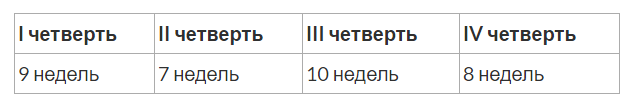 | I четверть | II четверть | III четверть | IV четверть |
|---|---|---|---|
| 9 недель | 7 недель | 10 недель | 8 недель |